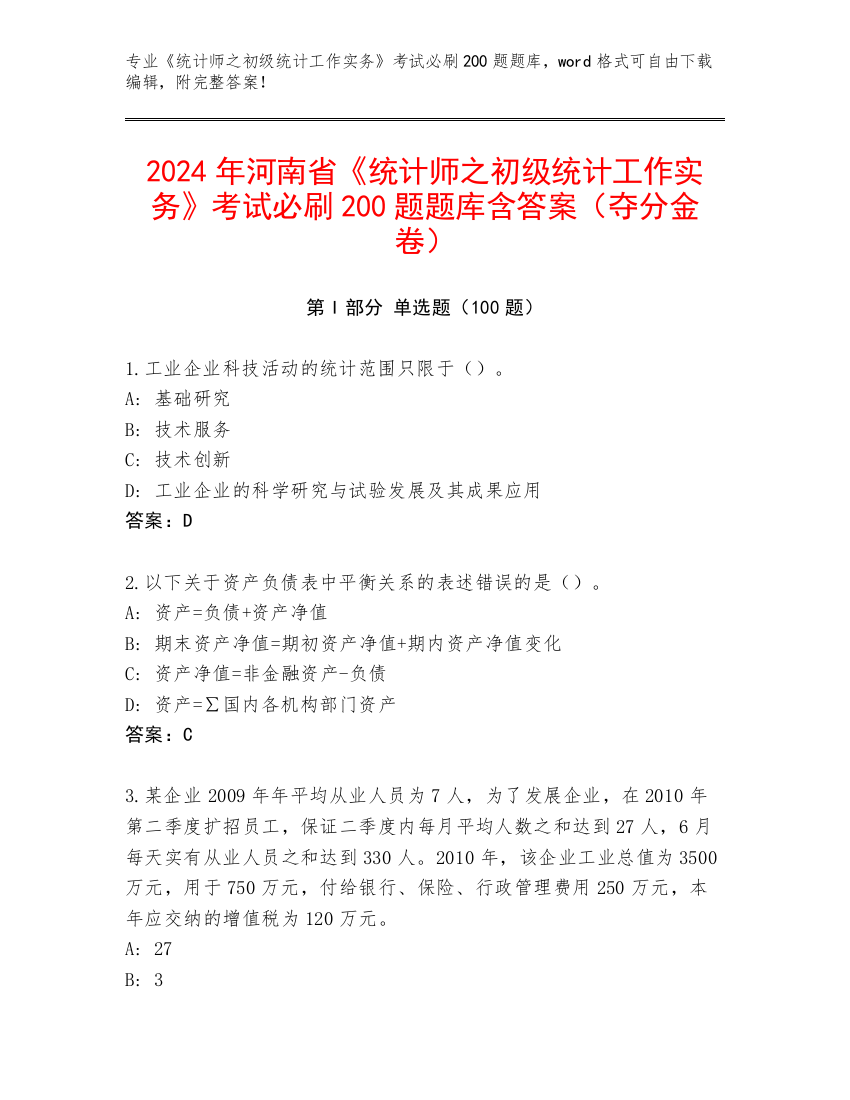 专业《统计师之初级统计工作实务》考试必刷200题题库，word格式可自由下载编辑，附完整答案！

2024年河南省《统计师之初级统计工作实务》考试必刷200题题库含答案（夺分金卷）

第Ⅰ部分 单选题（100题）

1.工业企业科技活动的统计范围只限于（）。
A: 基础研究
B: 技术服务
C: 技术创新
D: 工业企业的科学研究与试验发展及其成果应用
答案：D

2.以下关于资产负债表中平衡关系的表述错误的是（）。
A: 资产=负债+资产净值
B: 期末资产净值=期初资产净值+期内资产净值变化
C: 资产净值=非金融资产-负债
D: 资产=∑国内各机构部门资产
答案：C

3.某企业2009年年平均从业人员为7人，为了发展企业，在2010年第二季度扩招员工，保证二季度内每月平均人数之和达到27人，6月每天实有从业人员之和达到330人。2010年，该企业工业总值为3500万元，用于750万元，付给银行、保险、行政管理费用250万元，本年应交纳的增值税为120万元。
A: 27
B: 3